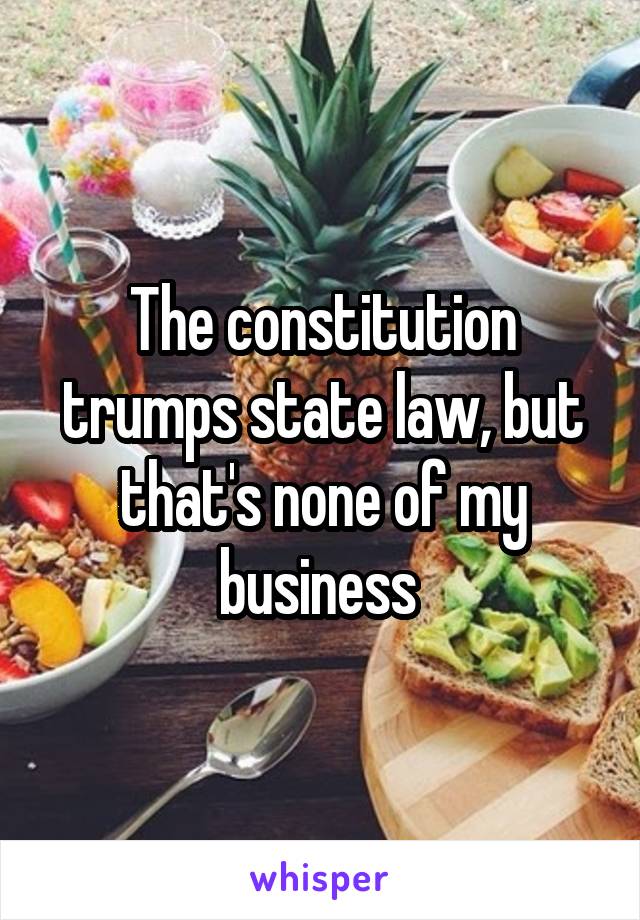 The constitution trumps state law, but that's none of my business

whisper